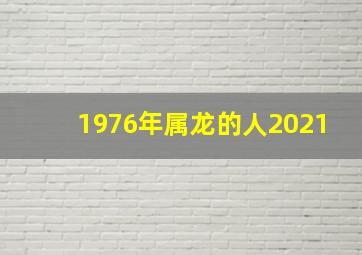 1976年属龙的人2021